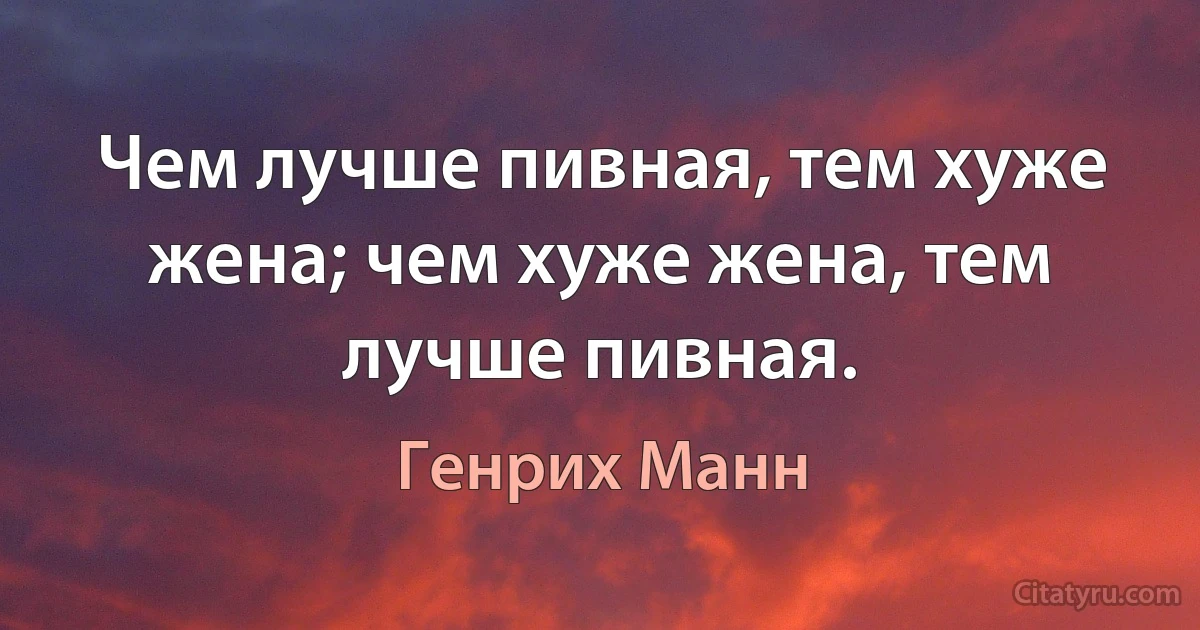 Чем лучше пивная, тем хуже жена; чем хуже жена, тем лучше пивная.

Генрих Манн

Citatyru.com